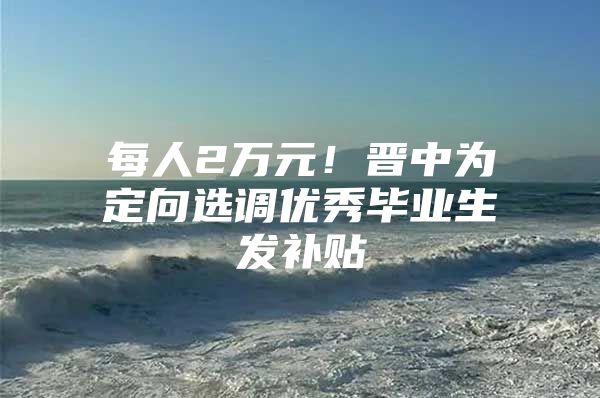 每人2万元！晋中为定向选调优秀毕业生发补贴